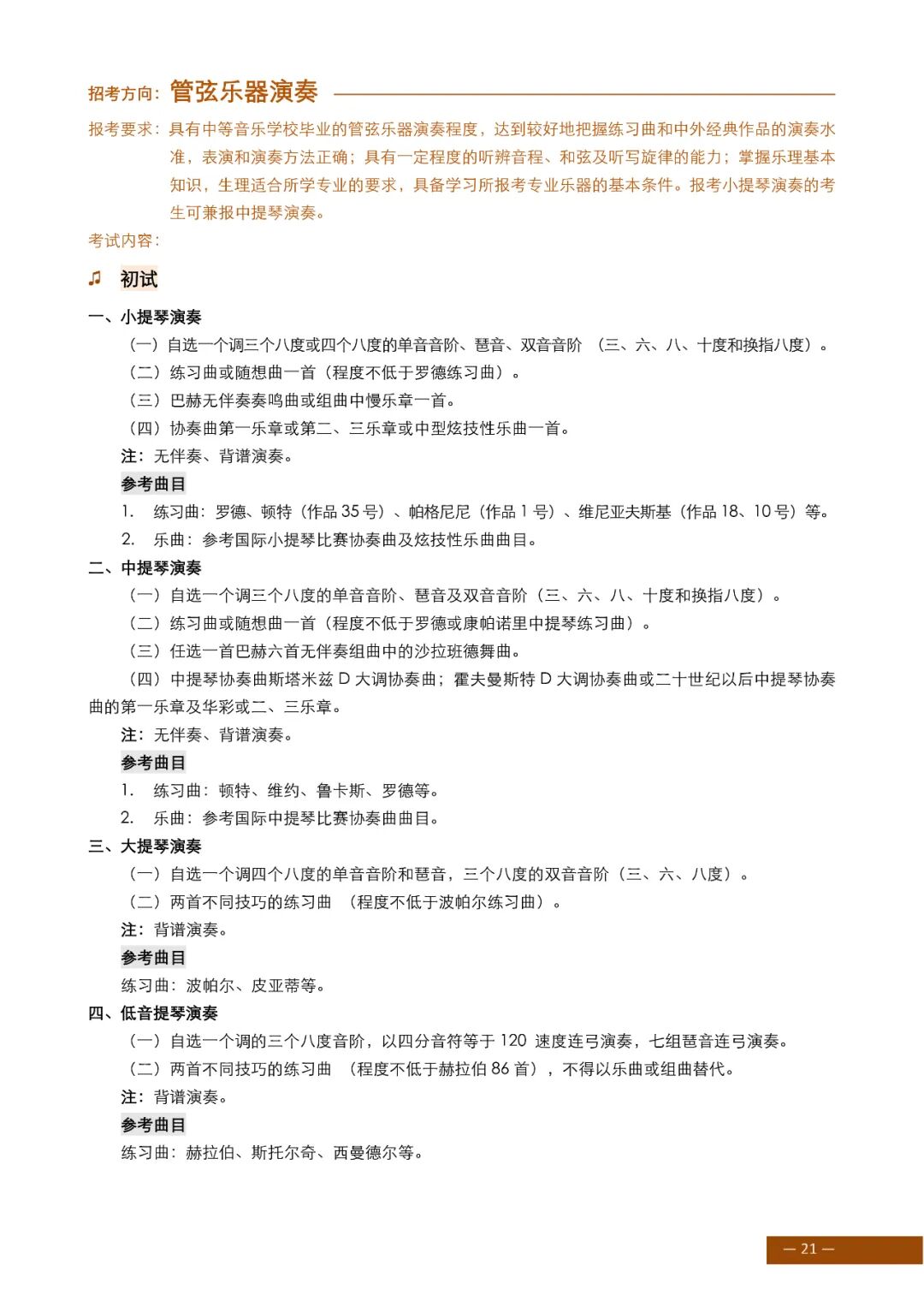 招考方向：管弦乐器演奏

报考要求：具有中等音乐学校毕业的管弦乐器演奏程度，达到较好地把握练习曲和中外经典作品的演奏水准，表演和演奏方法正确；具有一定程度的听辨音程、和弦及听写旋律的能力；掌握乐理基本知识，生理适合所学专业的要求，具备学习所报考专业乐器的基本条件。报考小提琴演奏的考生可兼报中提琴演奏。

考试内容：

♫ 初试

一、小提琴演奏

（一）自选一个调三个八度或四个八度的单音音阶、琶音、双音音阶 （三、六、八、十度和换指八度）。

（二）练习曲或随想曲一首（程度不低于罗德练习曲）。

（三）巴赫无伴奏奏鸣曲或组曲中慢乐章一首。

（四）协奏曲第一乐章或第二、三乐章或中型炫技性乐曲一首。

注：无伴奏、背谱演奏。

参考曲目

1. 练习曲：罗德、顿特（作品 35 号）、帕格尼尼（作品 1 号）、维尼亚夫斯基（作品 18、10 号）等。

2. 乐曲：参考国际小提琴比赛协奏曲及炫技性乐曲曲目。

二、中提琴演奏

（一）自选一个调三个八度的单音音阶、琶音及双音音阶（三、六、八、十度和换指八度）。

（二）练习曲或随想曲一首（程度不低于罗德或康帕诺里中提琴练习曲）。

（三）任选一首巴赫六首无伴奏组曲中的沙拉班德舞曲。

（四）中提琴协奏曲斯塔米兹 D 大调协奏曲；霍夫曼斯特 D 大调协奏曲或二十世纪以后中提琴协奏曲的第一乐章及华彩或二、三乐章。

注：无伴奏、背谱演奏。

参考曲目

1. 练习曲：顿特、维约、鲁卡斯、罗德等。

2. 乐曲：参考国际中提琴比赛协奏曲曲目。

三、大提琴演奏

（一）自选一个调四个八度的单音音阶和琶音，三个八度的双音音阶（三、六、八度）。

（二）两首不同技巧的练习曲 （程度不低于波帕尔练习曲）。

注：背谱演奏。

参考曲目

练习曲：波帕尔、皮亚蒂等。

四、低音提琴演奏

（一）自选一个调的三个八度音阶，以四分音符等于 120 速度连弓演奏，七组琶音连弓演奏。

（二）两首不同技巧的练习曲 （程度不低于赫拉伯 86 首），不得以乐曲或组曲替代。

注：背谱演奏。

参考曲目

练习曲：赫拉伯、斯托尔奇、西曼德尔等。

— 21 —